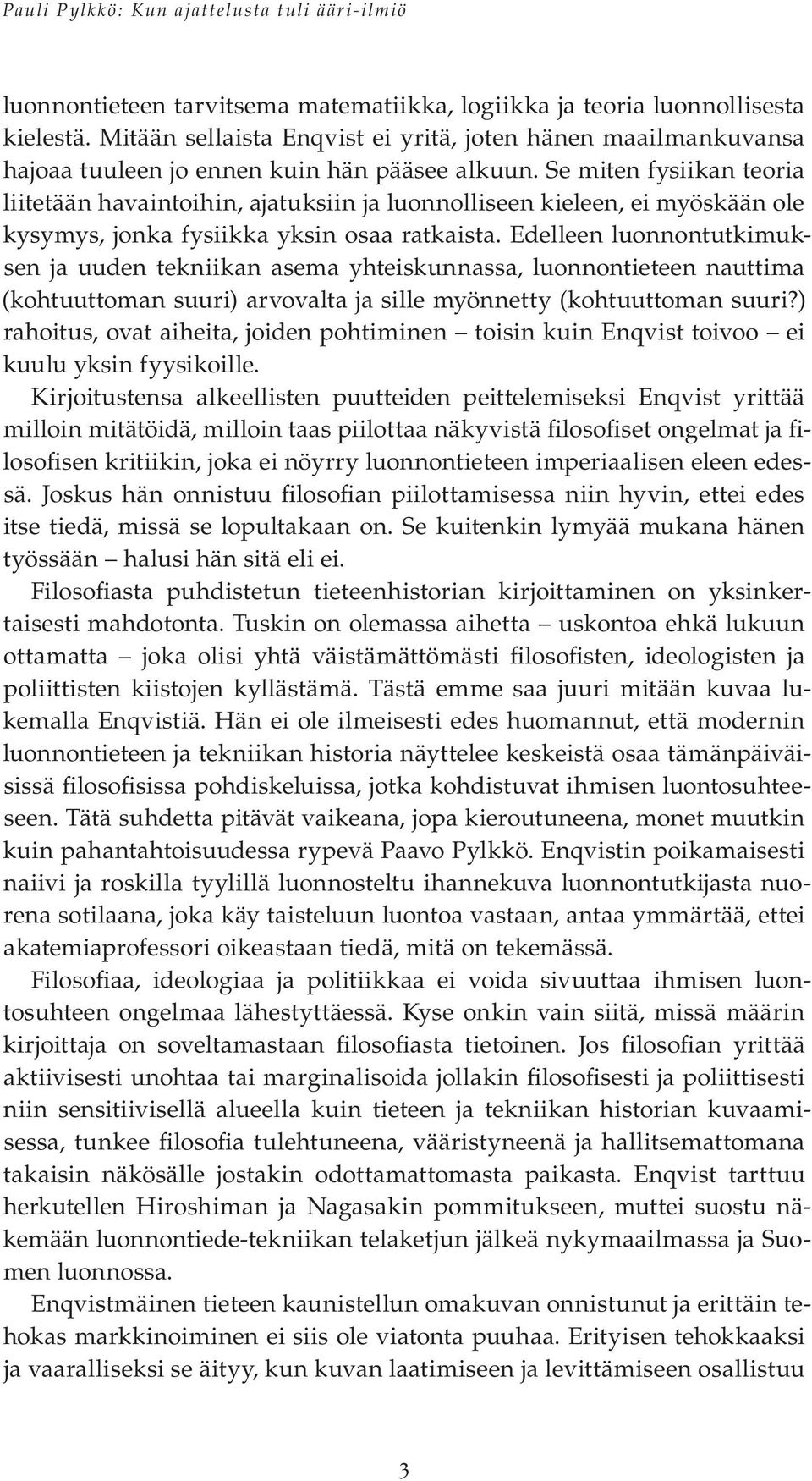 Pauli Pylkkö: Kun ajattelusta tuli ääri-ilmiö

luonnontieteen tarvitsema matematiikka, logiikka ja teoria luonnollisesta kielestä. Mitään sellaista Enqvist ei yritä, joten hänen maailmankuvansa hajoaa tuuleen jo ennen kuin hän pääsee alkuun. Se miten fysiikan teoria liitetään havaintoihin, ajatuksiin ja luonnolliseen kieleen, ei myöskään ole kysymys, jonka fysiikka yksin osaa ratkaista. Edelleen luonnontutkimuksen ja uuden tekniikan asema yhteiskunnassa, luonnontieteen nauttima (kohtuuttoman suuri) arvovalta ja sille myönnetty (kohtuuttoman suuri?) rahoitus, ovat aiheita, joiden pohtiminen – toisin kuin Enqvist toivoo – ei kuulu yksin fyysikoille.

Kirjoitustensa alkeellisten puutteiden peittelemiseksi Enqvist yrittää milloin mitätöidä, milloin taas piilottaa näkyvistä filosofiset ongelmat ja filosofisen kritiikin, joka ei nöyrry luonnontieteen imperiaalisen eleen edessä. Joskus hän onnistuu filosofian piilottamisessa niin hyvin, ettei edes itse tiedä, missä se lopultakaan on. Se kuitenkin lymyää mukana hänen työssään – halusi hän sitä eli ei.

Filosofiasta puhdistetun tieteenhistorian kirjoittaminen on yksinkertaisesti mahdotonta. Tuskin on olemassa aihetta – uskontoa ehkä lukuun ottamatta – joka olisi yhtä väistämättömästi filosofisten, ideologisten ja poliittisten kiistojen kyllästämä. Tästä emme saa juuri mitään kuvaa lukemalla Enqvistiä. Hän ei ole ilmeisesti edes huomannut, että modernin luonnontieteen ja tekniikan historia näyttelee keskeistä osaa tämänpäiväisissä filosofisissa pohdiskeluissa, jotka kohdistuvat ihmisen luontosuhteeseen. Tätä suhdetta pitävät vaikeana, jopa kieroutuneena, monet muutkin kuin pahantahtoisuudessa rypevä Paavo Pylkkö. Enqvistin poikamaisesti naiivi ja roskilla tyylillä luonnosteltu ihannekuva luonnontutkijasta nuorena sotilaana, joka käy taisteluun luontoa vastaan, antaa ymmärtää, ettei akatemiaprofessori oikeastaan tiedä, mitä on tekemässä.

Filosofiaa, ideologiaa ja politiikkaa ei voida sivuuttaa ihmisen luontosuhteen ongelmaa lähestyttäessä. Kyse onkin vain siitä, missä määrin kirjoittaja on soveltamastaan filosofiasta tietoinen. Jos filosofian yrittää aktiivisesti unohtaa tai marginalisoida jollakin filosofisesti ja poliittisesti niin sensitiivisellä alueella kuin tieteen ja tekniikan historian kuvaamisessa, tunkee filosofia tulehtuneena, vääristyneenä ja hallitsemattomana takaisin näkösälle jostakin odottamattomasta paikasta. Enqvist tarttuu herkutellen Hiroshiman ja Nagasakin pommitukseen, muttei suostu näkemään luonnontiede-tekniikan telaketjun jälkeä nykymaailmassa ja Suomen luonnossa.

Enqvistmäinen tieteen kaunistellun omakuvan onnistunut ja erittäin tehokas markkinoiminen ei siis ole viatonta puuhaa. Erityisen tehokkaaksi ja vaaralliseksi se äityy, kun kuvan laatimiseen ja levittämiseen osallistuu

3